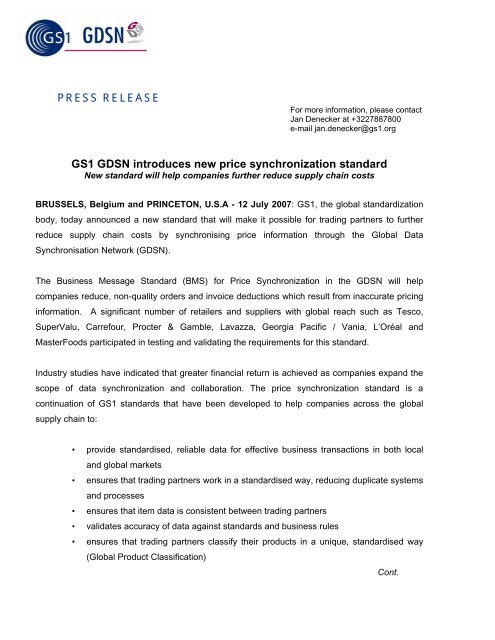 GS1 GDSN

PRESS RELEASE

For more information, please contact
Jan Denecker at +3227887800
e-mail jan.denecker@gs1.org

GS1 GDSN introduces new price synchronization standard
New standard will help companies further reduce supply chain costs

BRUSSELS, Belgium and PRINCETON, U.S.A - 12 July 2007: GS1, the global standardization body, today announced a new standard that will make it possible for trading partners to further reduce supply chain costs by synchronising price information through the Global Data Synchronisation Network (GDSN).

The Business Message Standard (BMS) for Price Synchronization in the GDSN will help companies reduce, non-quality orders and invoice deductions which result from inaccurate pricing information. A significant number of retailers and suppliers with global reach such as Tesco, SuperValu, Carrefour, Procter & Gamble, Lavazza, Georgia Pacific / Vania, L'Oréal and MasterFoods participated in testing and validating the requirements for this standard.

Industry studies have indicated that greater financial return is achieved as companies expand the scope of data synchronization and collaboration. The price synchronization standard is a continuation of GS1 standards that have been developed to help companies across the global supply chain to:

• provide standardised, reliable data for effective business transactions in both local and global markets
• ensures that trading partners work in a standardised way, reducing duplicate systems and processes
• ensures that item data is consistent between trading partners
• validates accuracy of data against standards and business rules
• ensures that trading partners classify their products in a unique, standardised way (Global Product Classification)

Cont.